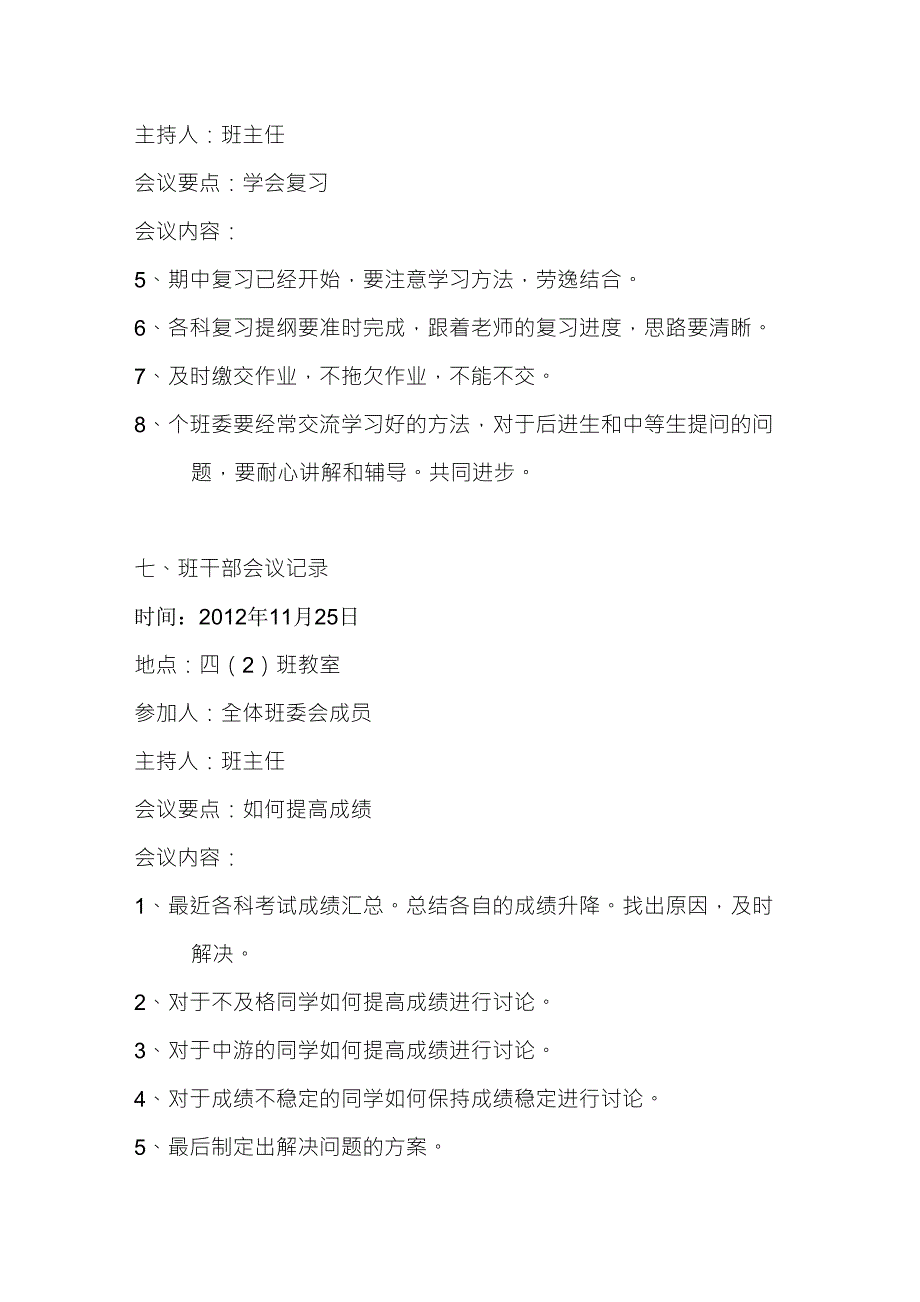 主持人：班主任

会议要点：学会复习

会议内容：

5、期中复习已经开始，要注意学习方法，劳逸结合。

6、各科复习提纲要准时完成，跟着老师的复习进度，思路要清晰。

7、及时缴交作业，不拖欠作业，不能不交。

8、个班委要经常交流学习好的方法，对于后进生和中等生提问的问题，要耐心讲解和辅导。共同进步。

七、班干部会议记录

时间：2012年11月25日

地点：四（2）班教室

参加人：全体班委会成员

主持人：班主任

会议要点：如何提高成绩

会议内容：

1、最近各科考试成绩汇总。总结各自的成绩升降。找出原因，及时解决。

2、对于不及格同学如何提高成绩进行讨论。

3、对于中游的同学如何提高成绩进行讨论。

4、对于成绩不稳定的同学如何保持成绩稳定进行讨论。

5、最后制定出解决问题的方案。